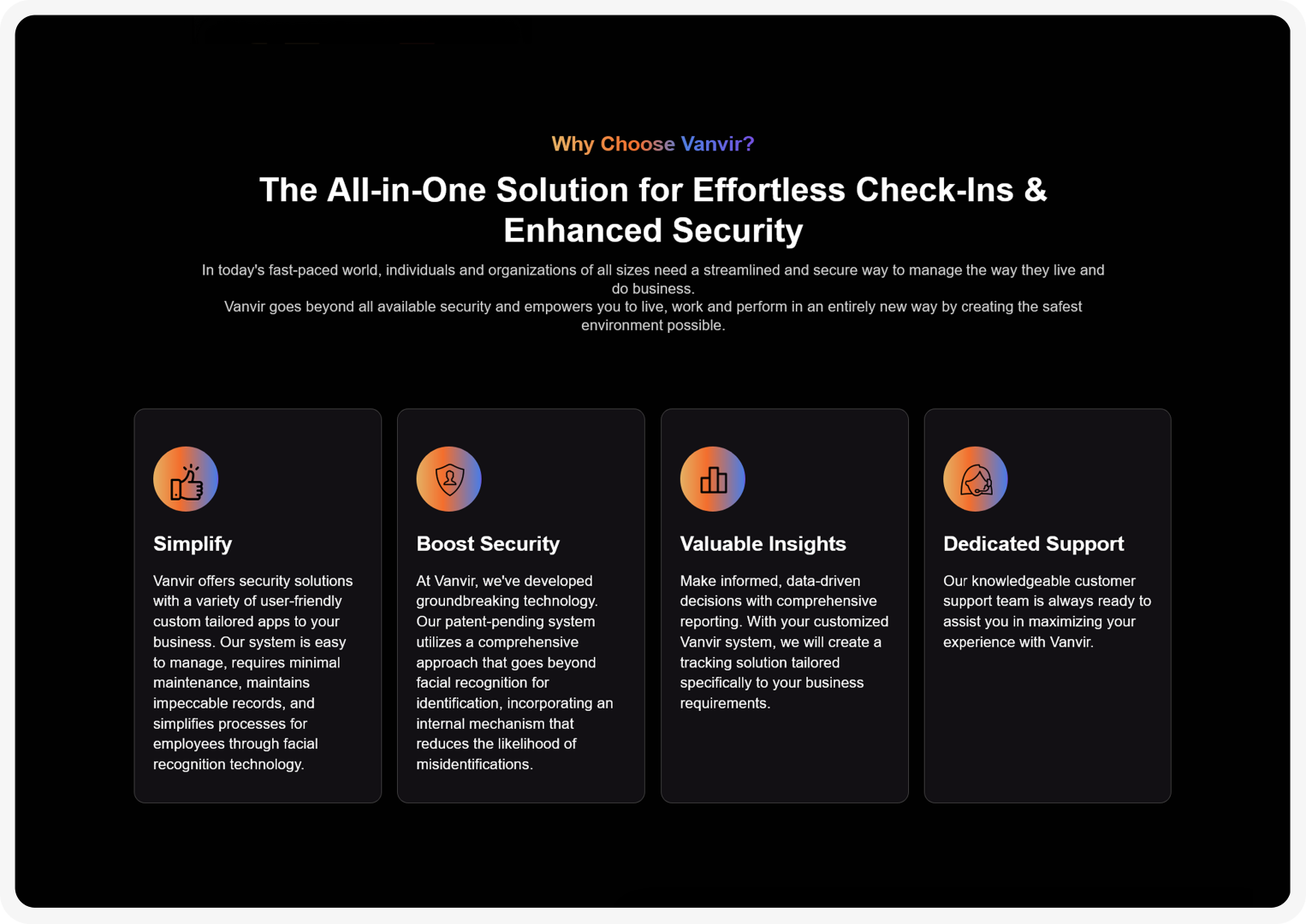 Why Choose Vanvir?

The All-in-One Solution for Effortless Check-Ins & Enhanced Security

In today's fast-paced world, individuals and organizations of all sizes need a streamlined and secure way to manage the way they live and do business.
Vanvir goes beyond all available security and empowers you to live, work and perform in an entirely new way by creating the safest environment possible.

Simplify

Vanvir offers security solutions with a variety of user-friendly custom tailored apps to your business. Our system is easy to manage, requires minimal maintenance, maintains impeccable records, and simplifies processes for employees through facial recognition technology.

Boost Security

At Vanvir, we've developed groundbreaking technology. Our patent-pending system utilizes a comprehensive approach that goes beyond facial recognition for identification, incorporating an internal mechanism that reduces the likelihood of misidentifications.

Valuable Insights

Make informed, data-driven decisions with comprehensive reporting. With your customized Vanvir system, we will create a tracking solution tailored specifically to your business requirements.

Dedicated Support

Our knowledgeable customer support team is always ready to assist you in maximizing your experience with Vanvir.